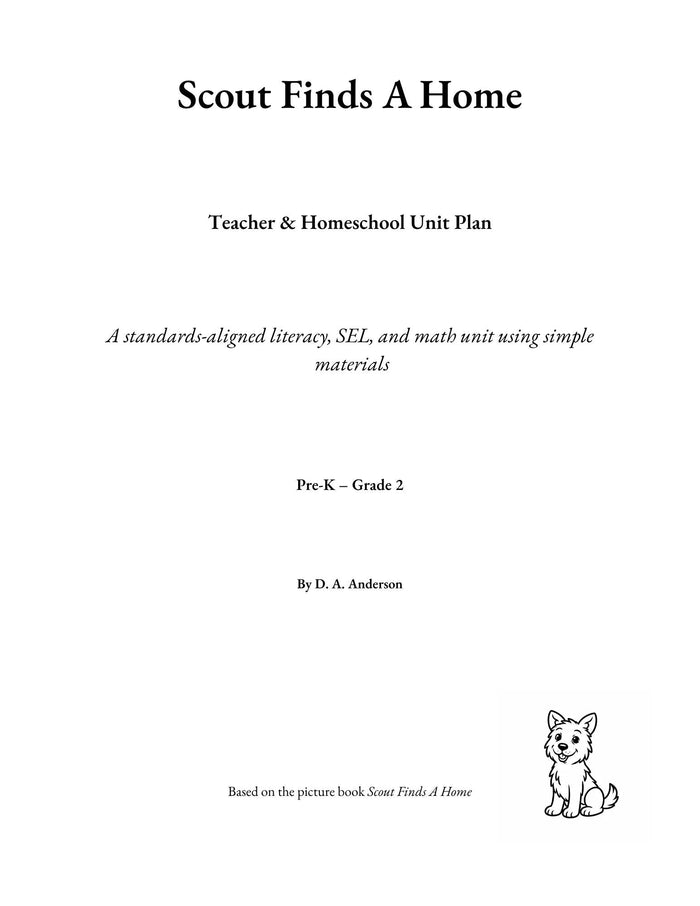 Scout Finds A Home

Teacher & Homeschool Unit Plan

A standards-aligned literacy, SEL, and math unit using simple materials

Pre-K – Grade 2

By D. A. Anderson

Based on the picture book Scout Finds A Home